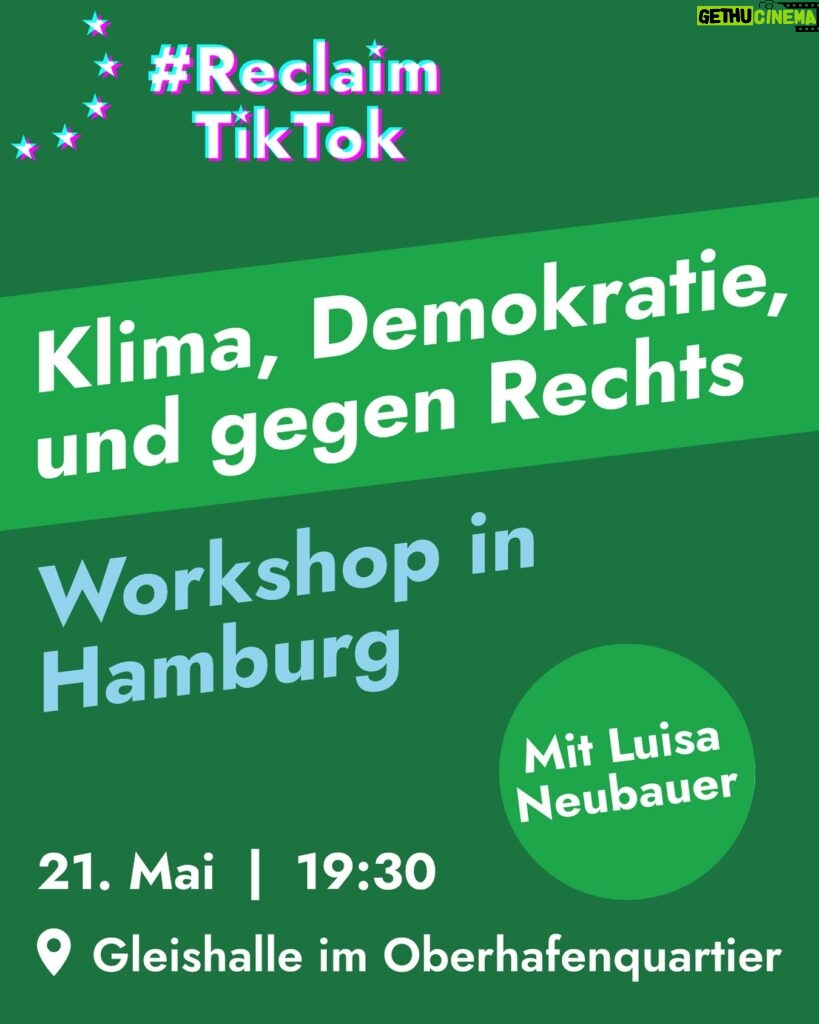 GETHU CINEMA

#Reclaim TikTok

Klima, Demokratie, und gegen Rechts

Workshop in Hamburg

Mit Luisa Neubauer

21. Mai | 19:30

Gleishalle im Oberhafenquartier